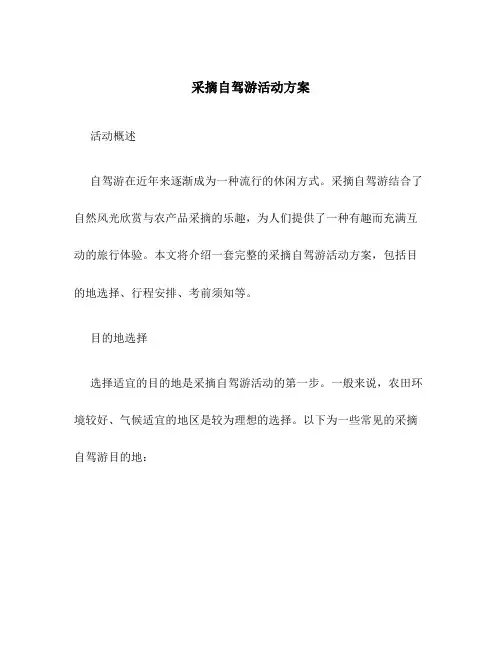 采摘自驾游活动方案

活动概述

自驾游在近年来逐渐成为一种流行的休闲方式。采摘自驾游结合了自然风光欣赏与农产品采摘的乐趣，为人们提供了一种有趣而充满互动的旅行体验。本文将介绍一套完整的采摘自驾游活动方案，包括目的地选择、行程安排、考前须知等。

目的地选择

选择适宜的目的地是采摘自驾游活动的第一步。一般来说，农田环境较好、气候适宜的地区是较为理想的选择。以下为一些常见的采摘自驾游目的地：